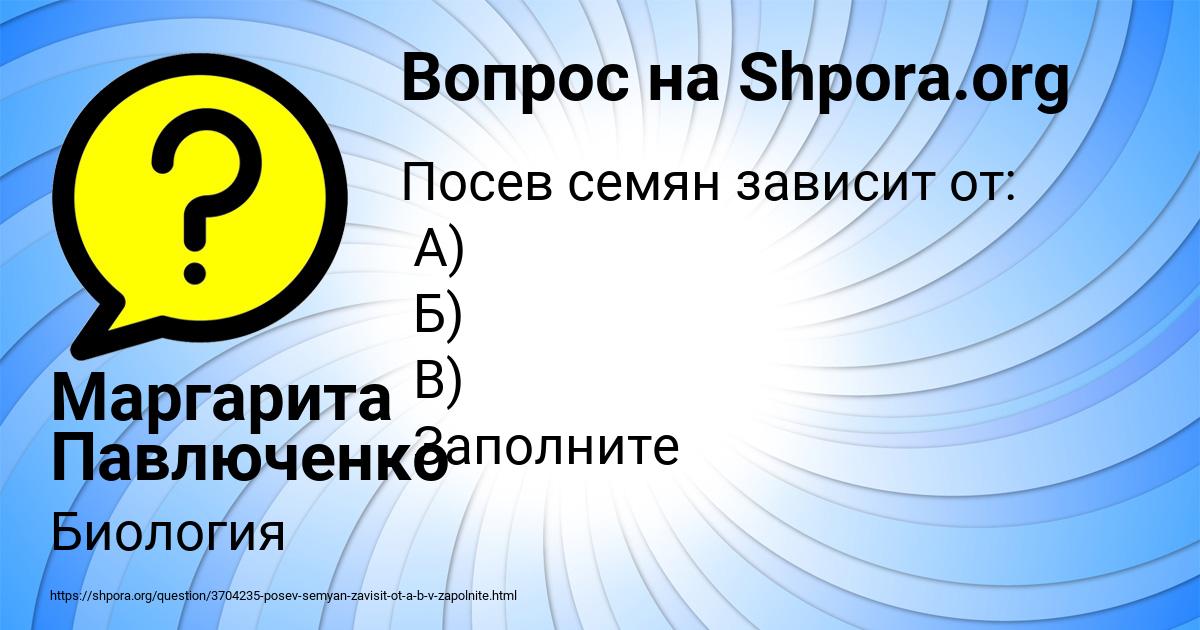 Вопрос на Shpora.org

Посев семян зависит от:
А)
Б)
В)
Заполните

Маргарита Павлюченко

Биология

https://shpora.org/question/3704235-posev-semyan-zavisit-ot-a-b-v-zapolnite.html